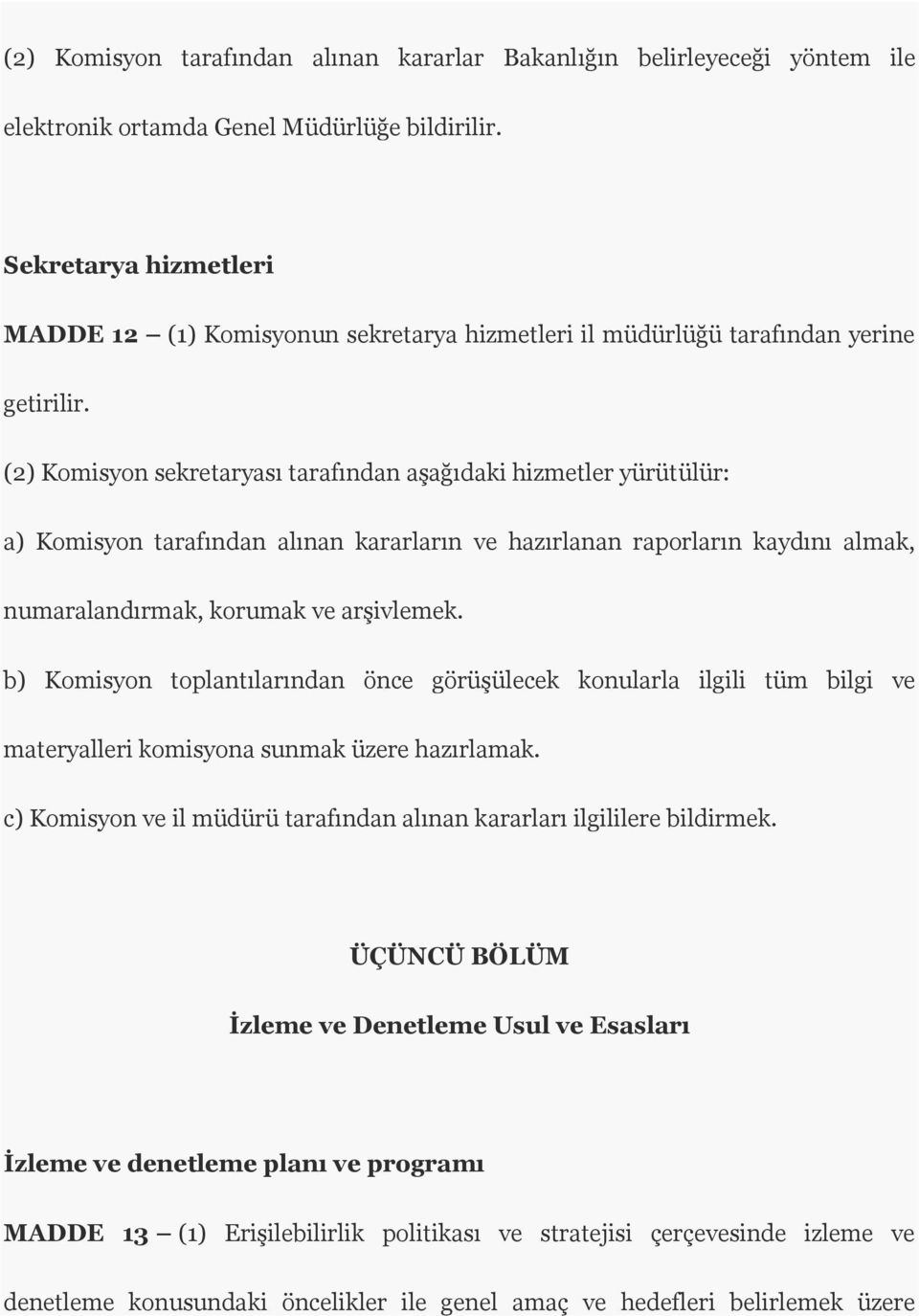 (2) Komisyon tarafından alınan kararlar Bakanlığın belirleyeceği yöntem ile elektronik ortamda Genel Müdürlüğe bildirilir.

Sekretarya hizmetleri

MADDE 12 – (1) Komisyonun sekretarya hizmetleri il müdürlüğü tarafından yerine getirilir.

(2) Komisyon sekretaryası tarafından aşağıdaki hizmetler yürütülür:

a) Komisyon tarafından alınan kararların ve hazırlanan raporların kaydını almak, numaralandırmak, korumak ve arşivlemek.

b) Komisyon toplantılarından önce görüşülecek konularla ilgili tüm bilgi ve materyalleri komisyona sunmak üzere hazırlamak.

c) Komisyon ve il müdürü tarafından alınan kararları ilgililere bildirmek.

ÜÇÜNCÜ BÖLÜM

İzleme ve Denetleme Usul ve Esasları

İzleme ve denetleme planı ve programı

MADDE 13 – (1) Erişilebilirlik politikası ve stratejisi çerçevesinde izleme ve denetleme konusundaki öncelikler ile genel amaç ve hedefleri belirlemek üzere